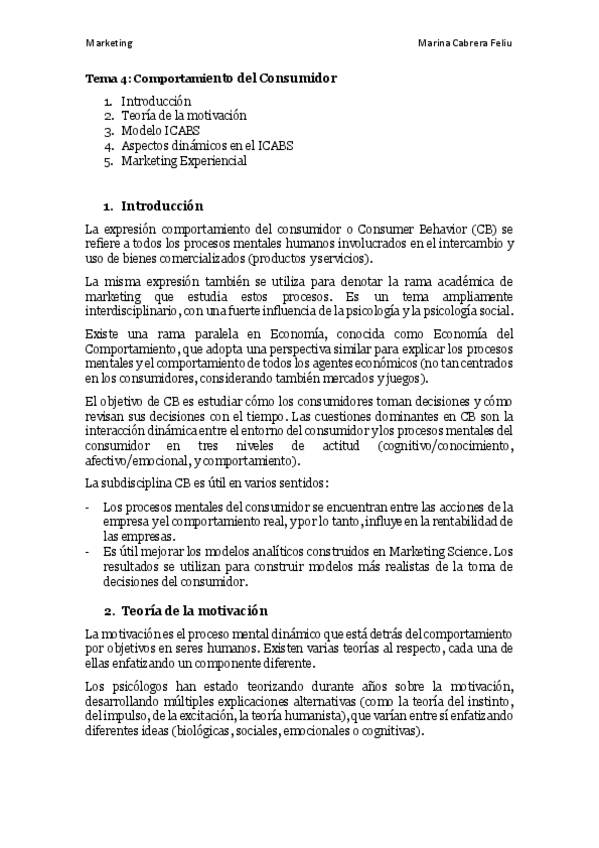 Marketing

Marina Cabrera Feliu

Tema 4: Comportamiento del Consumidor

1. Introducción
2. Teoría de la motivación
3. Modelo ICABS
4. Aspectos dinámicos en el ICABS
5. Marketing Experiencial

1. Introducción

La expresión comportamiento del consumidor o Consumer Behavior (CB) se refiere a todos los procesos mentales humanos involucrados en el intercambio y uso de bienes comercializados (productos y servicios).

La misma expresión también se utiliza para denotar la rama académica de marketing que estudia estos procesos. Es un tema ampliamente interdisciplinario, con una fuerte influencia de la psicología y la psicología social.

Existe una rama paralela en Economía, conocida como Economía del Comportamiento, que adopta una perspectiva similar para explicar los procesos mentales y el comportamiento de todos los agentes económicos (no tan centrados en los consumidores, considerando también mercados y juegos).

El objetivo de CB es estudiar cómo los consumidores toman decisiones y cómo revisan sus decisiones con el tiempo. Las cuestiones dominantes en CB son la interacción dinámica entre el entorno del consumidor y los procesos mentales del consumidor en tres niveles de actitud (cognitivo/conocimiento, afectivo/emocional, y comportamiento).

La subdisciplina CB es útil en varios sentidos:

- Los procesos mentales del consumidor se encuentran entre las acciones de la empresa y el comportamiento real, y por lo tanto, influye en la rentabilidad de las empresas.
- Es útil mejorar los modelos analíticos construidos en Marketing Science. Los resultados se utilizan para construir modelos más realistas de la toma de decisiones del consumidor.

2. Teoría de la motivación

La motivación es el proceso mental dinámico que está detrás del comportamiento por objetivos en seres humanos. Existen varias teorías al respecto, cada una de ellas enfatizando un componente diferente.

Los psicólogos han estado teorizando durante años sobre la motivación, desarrollando múltiples explicaciones alternativas (como la teoría del instinto, del impulso, de la excitación, la teoría humanista), que varían entre sí enfatizando diferentes ideas (biológicas, sociales, emocionales o cognitivas).